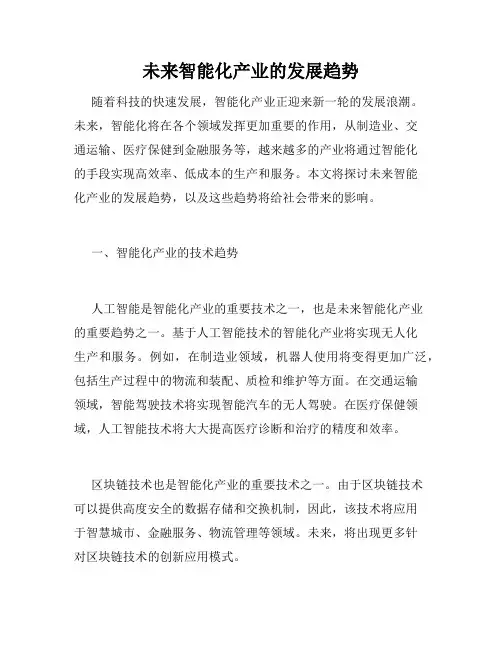 未来智能化产业的发展趋势

随着科技的快速发展，智能化产业正迎来新一轮的发展浪潮。未来，智能化将在各个领域发挥更加重要的作用，从制造业、交通运输、医疗保健到金融服务等，越来越多的产业将通过智能化的手段实现高效率、低成本的生产和服务。本文将探讨未来智能化产业的发展趋势，以及这些趋势将给社会带来的影响。

一、智能化产业的技术趋势

人工智能是智能化产业的重要技术之一，也是未来智能化产业的重要趋势之一。基于人工智能技术的智能化产业将实现无人化生产和服务。例如，在制造业领域，机器人使用将变得更加广泛，包括生产过程中的物流和装配、质检和维护等方面。在交通运输领域，智能驾驶技术将实现智能汽车的无人驾驶。在医疗保健领域，人工智能技术将大大提高医疗诊断和治疗的精度和效率。

区块链技术也是智能化产业的重要技术之一。由于区块链技术可以提供高度安全的数据存储和交换机制，因此，该技术将应用于智慧城市、金融服务、物流管理等领域。未来，将出现更多针对区块链技术的创新应用模式。